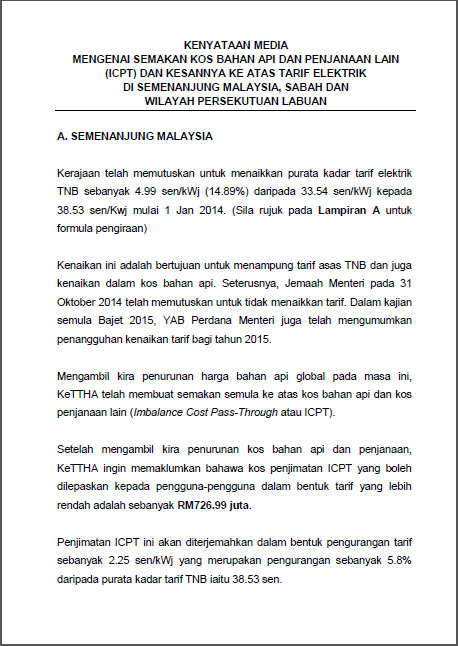 KENYATAAN MEDIA
MENGENAI SEMAKAN KOS BAHAN API DAN PENJANAAN LAIN (ICPT) DAN KESANNYA KE ATAS TARIF ELEKTRIK DI SEMENANJUNG MALAYSIA, SABAH DAN WILAYAH PERSEKUTUAN LABUAN

A. SEMENANJUNG MALAYSIA

Kerajaan telah memutuskan untuk menaikkan purata kadar tarif elektrik TNB sebanyak 4.99 sen/kWj (14.89%) daripada 33.54 sen/kWj kepada 38.53 sen/Kwj mulai 1 Jan 2014. (Sila rujuk pada Lampiran A untuk formula pengiraan)

Kenaikan ini adalah bertujuan untuk menampung tarif asas TNB dan juga kenaikan dalam kos bahan api. Seterusnya, Jemaah Menteri pada 31 Oktober 2014 telah memutuskan untuk tidak menaikkan tarif. Dalam kajian semula Bajet 2015, YAB Perdana Menteri juga telah mengumumkan penangguhan kenaikan tarif bagi tahun 2015.

Mengambil kira penurunan harga bahan api global pada masa ini, KeTTHA telah membuat semakan semula ke atas kos bahan api dan kos penjanaan lain (Imbalance Cost Pass-Through atau ICPT).

Setelah mengambil kira penurunan kos bahan api dan penjanaan, KeTTHA ingin memaklumkan bahawa kos penjimatan ICPT yang boleh dilepaskan kepada pengguna-pengguna dalam bentuk tarif yang lebih rendah adalah sebanyak RM726.99 juta.

Penjimatan ICPT ini akan diterjemahkan dalam bentuk pengurangan tarif sebanyak 2.25 sen/kWj yang merupakan pengurangan sebanyak 5.8% daripada purata kadar tarif TNB iaitu 38.53 sen.